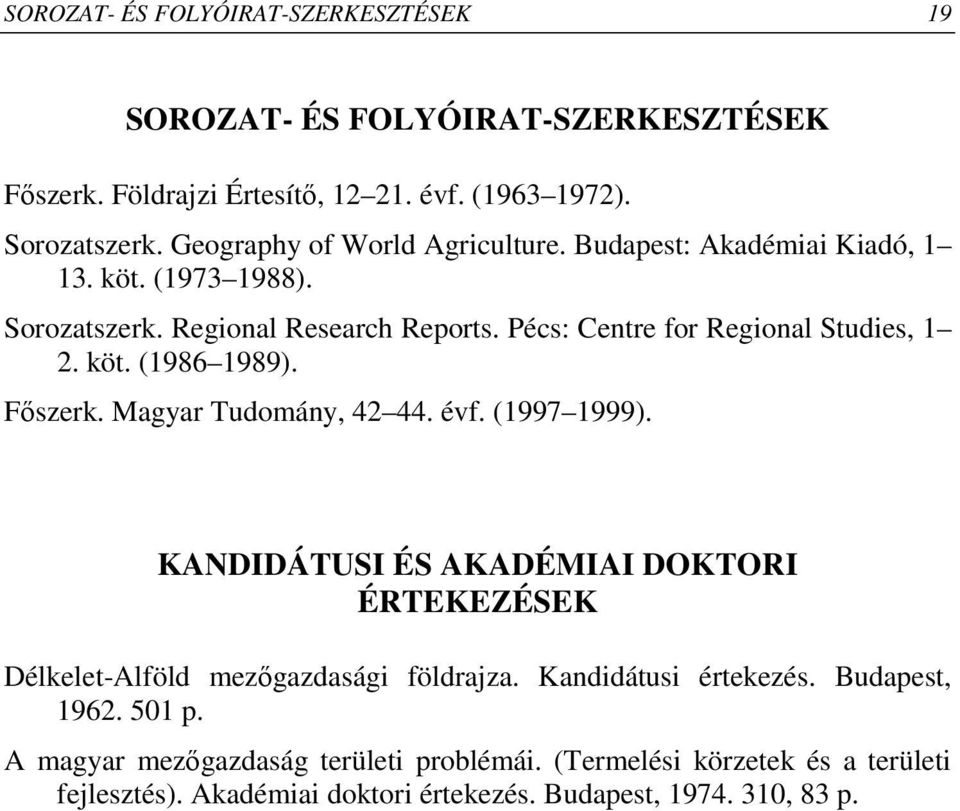 SOROZAT- ÉS FOLYÓIRAT-SZERKESZTÉSEK 19

SOROZAT- ÉS FOLYÓIRAT-SZERKESZTÉSEK

Főszerk. Földrajzi Értesítő, 12–21. évf. (1963–1972).

Sorozatszerk. Geography of World Agriculture. Budapest: Akadémiai Kiadó, 1–13. köt. (1973–1988).

Sorozatszerk. Regional Research Reports. Pécs: Centre for Regional Studies, 1–2. köt. (1986–1989).

Főszerk. Magyar Tudomány, 42–44. évf. (1997–1999).

KANDIDÁTUSI ÉS AKADÉMIAI DOKTORI ÉRTEKEZÉSEK

Délkelet-Alföld mezőgazdasági földrajza. Kandidátusi értekezés. Budapest, 1962. 501 p.

A magyar mezőgazdaság területi problémái. (Termelési körzetek és a területi fejlesztés). Akadémiai doktori értekezés. Budapest, 1974. 310, 83 p.